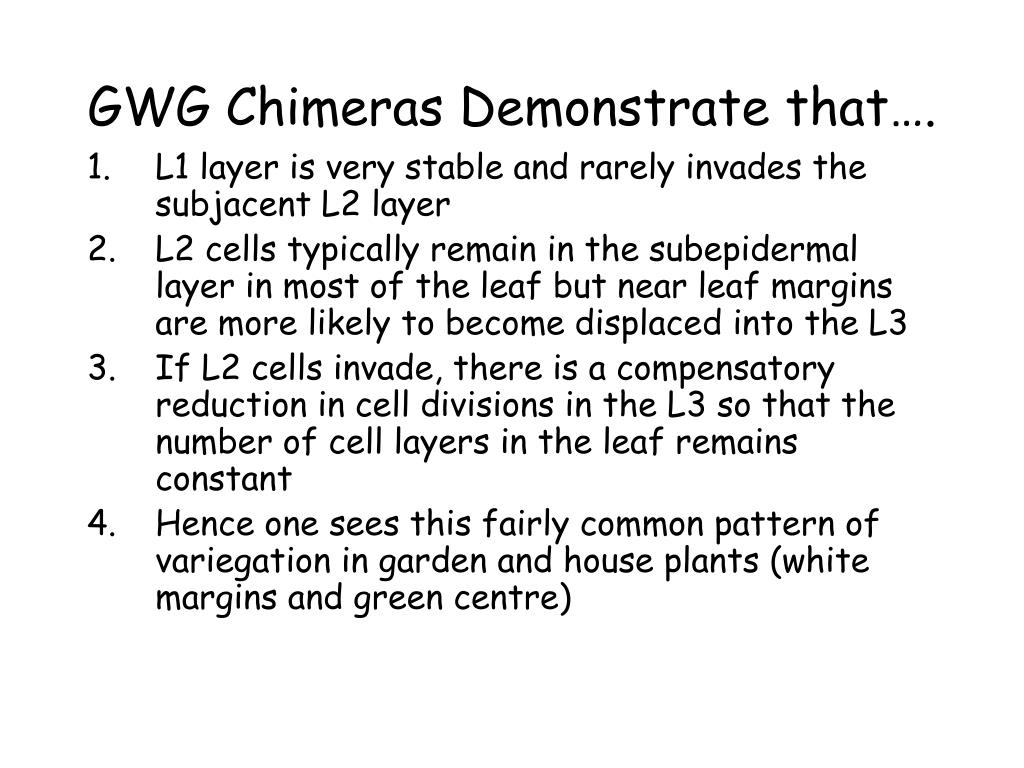 GWG Chimeras Demonstrate that….

1. L1 layer is very stable and rarely invades the subjacent L2 layer
2. L2 cells typically remain in the subepidermal layer in most of the leaf but near leaf margins are more likely to become displaced into the L3
3. If L2 cells invade, there is a compensatory reduction in cell divisions in the L3 so that the number of cell layers in the leaf remains constant
4. Hence one sees this fairly common pattern of variegation in garden and house plants (white margins and green centre)